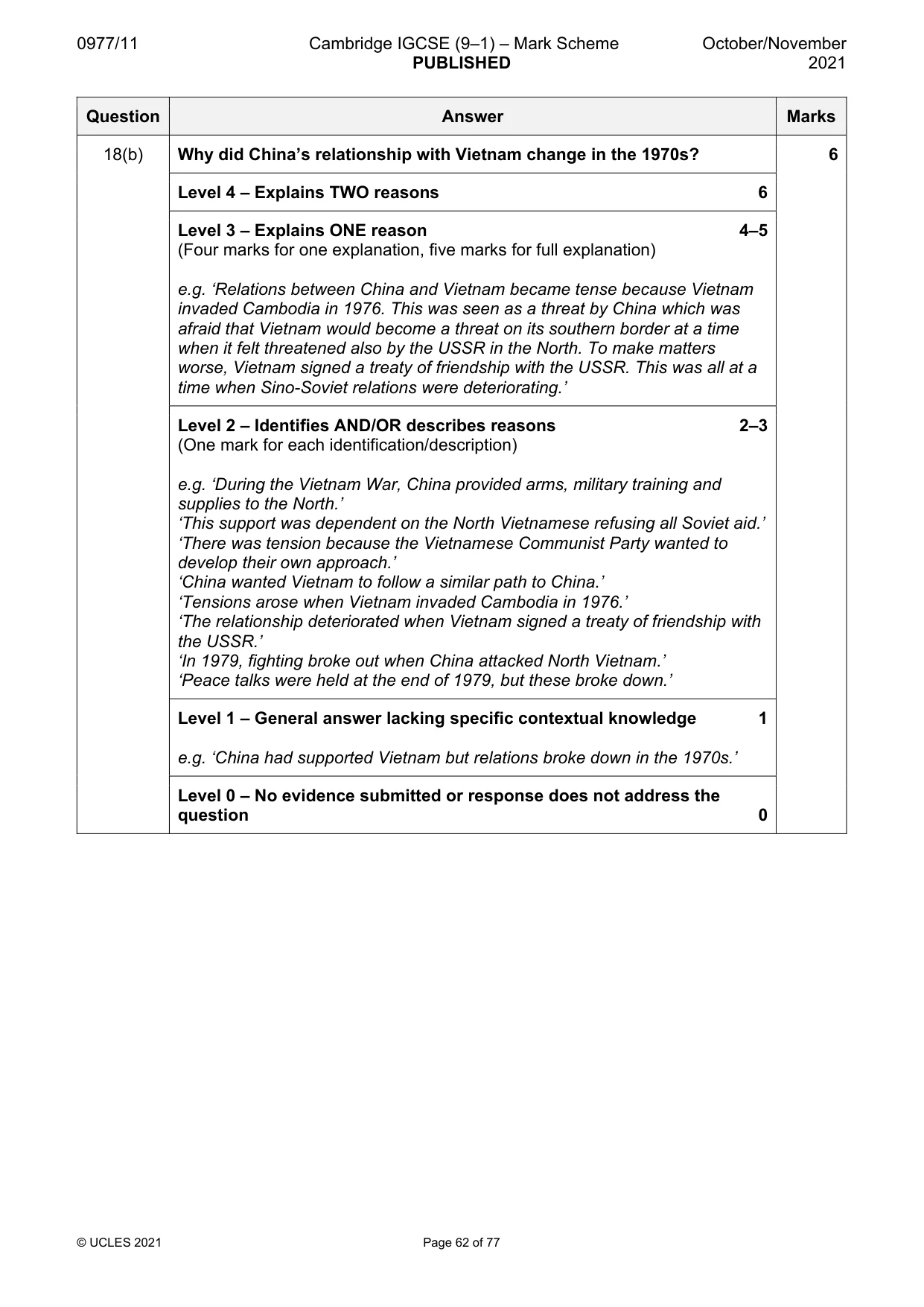 0977/11 Cambridge IGCSE (9–1) – Mark Scheme PUBLISHED October/November 2021

| Question | Answer | Marks |
|---|---|---|
| 18(b) | Why did China's relationship with Vietnam change in the 1970s? | 6 |
| | Level 4 – Explains TWO reasons 6 | |
| | Level 3 – Explains ONE reason 4–5 (Four marks for one explanation, five marks for full explanation) e.g. 'Relations between China and Vietnam became tense because Vietnam invaded Cambodia in 1976. This was seen as a threat by China which was afraid that Vietnam would become a threat on its southern border at a time when it felt threatened also by the USSR in the North. To make matters worse, Vietnam signed a treaty of friendship with the USSR. This was all at a time when Sino-Soviet relations were deteriorating.' | |
| | Level 2 – Identifies AND/OR describes reasons 2–3 (One mark for each identification/description) e.g. 'During the Vietnam War, China provided arms, military training and supplies to the North.' 'This support was dependent on the North Vietnamese refusing all Soviet aid.' 'There was tension because the Vietnamese Communist Party wanted to develop their own approach.' 'China wanted Vietnam to follow a similar path to China.' 'Tensions arose when Vietnam invaded Cambodia in 1976.' 'The relationship deteriorated when Vietnam signed a treaty of friendship with the USSR.' 'In 1979, fighting broke out when China attacked North Vietnam.' 'Peace talks were held at the end of 1979, but these broke down.' | |
| | Level 1 – General answer lacking specific contextual knowledge 1 e.g. 'China had supported Vietnam but relations broke down in the 1970s.' | |
| | Level 0 – No evidence submitted or response does not address the question 0 | |

© UCLES 2021 Page 62 of 77